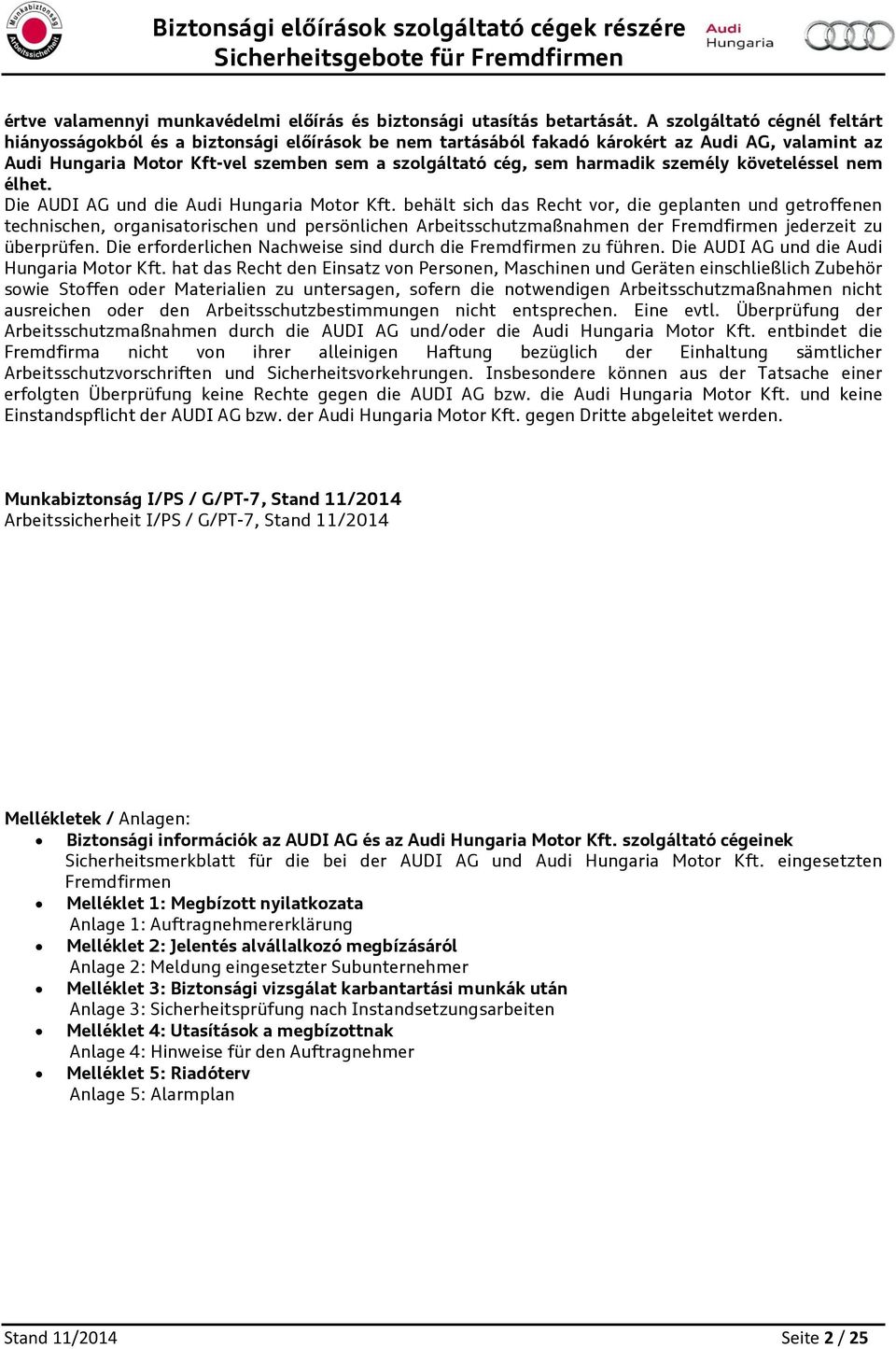 Munkabiztonság Arbeitssicherheit

Biztonsági előírások szolgáltató cégek részére
Sicherheitsgebote für Fremdfirmen

Audi Hungaria

értve valamennyi munkavédelmi előírás és biztonsági utasítás betartását. A szolgáltató cégnél feltárt hiányosságokból és a biztonsági előírások be nem tartásából fakadó károkért az Audi AG, valamint az Audi Hungaria Motor Kft-vel szemben sem a szolgáltató cég, sem harmadik személy követeléssel nem élhet.

Die AUDI AG und die Audi Hungaria Motor Kft. behält sich das Recht vor, die geplanten und getroffenen technischen, organisatorischen und persönlichen Arbeitsschutzmaßnahmen der Fremdfirmen jederzeit zu überprüfen. Die erforderlichen Nachweise sind durch die Fremdfirmen zu führen. Die AUDI AG und die Audi Hungaria Motor Kft. hat das Recht den Einsatz von Personen, Maschinen und Geräten einschließlich Zubehör sowie Stoffen oder Materialien zu untersagen, sofern die notwendigen Arbeitsschutzmaßnahmen nicht ausreichen oder den Arbeitsschutzbestimmungen nicht entsprechen. Eine evtl. Überprüfung der Arbeitsschutzmaßnahmen durch die AUDI AG und/oder die Audi Hungaria Motor Kft. entbindet die Fremdfirma nicht von ihrer alleinigen Haftung bezüglich der Einhaltung sämtlicher Arbeitsschutzvorschriften und Sicherheitsvorkehrungen. Insbesondere können aus der Tatsache einer erfolgten Überprüfung keine Rechte gegen die AUDI AG bzw. die Audi Hungaria Motor Kft. und keine Einstandspflicht der AUDI AG bzw. der Audi Hungaria Motor Kft. gegen Dritte abgeleitet werden.

Munkabiztonság I/PS / G/PT-7, Stand 11/2014
Arbeitssicherheit I/PS / G/PT-7, Stand 11/2014

Mellékletek / Anlagen:
• Biztonsági információk az AUDI AG és az Audi Hungaria Motor Kft. szolgáltató cégeinek
Sicherheitsmerkblatt für die bei der AUDI AG und Audi Hungaria Motor Kft. eingesetzten Fremdfirmen
• Melléklet 1: Megbízott nyilatkozata
Anlage 1: Auftragnehmererklärung
• Melléklet 2: Jelentés alvállalkozó megbízásáról
Anlage 2: Meldung eingesetzter Subunternehmer
• Melléklet 3: Biztonsági vizsgálat karbantartási munkák után
Anlage 3: Sicherheitsprüfung nach Instandsetzungsarbeiten
• Melléklet 4: Utasítások a megbízottnak
Anlage 4: Hinweise für den Auftragnehmer
• Melléklet 5: Riadóterv
Anlage 5: Alarmplan

Stand 11/2014
Seite 2 / 25